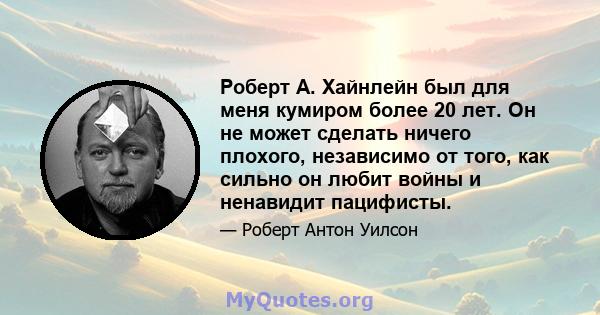 Роберт А. Хайнлейн был для меня кумиром более 20 лет. Он не может сделать ничего плохого, независимо от того, как сильно он любит войны и ненавидит пацифисты.

— Роберт Антон Уилсон

MyQuotes.org